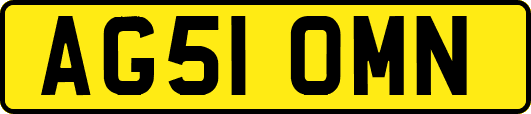 AG51 OMN